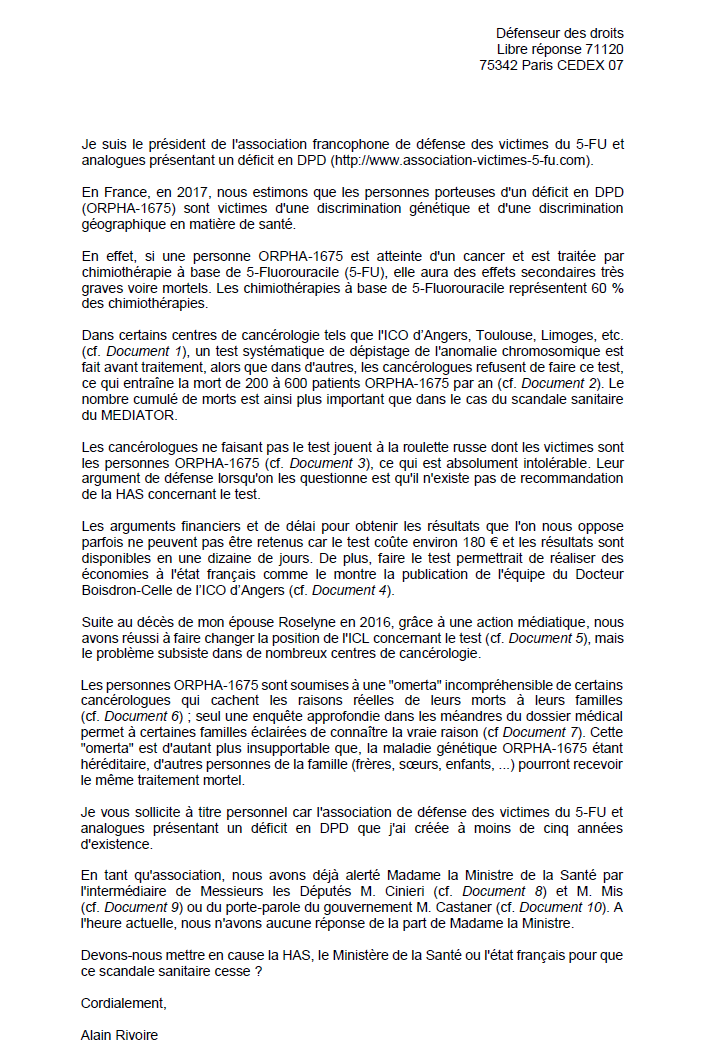 Défenseur des droits
Libre réponse 71120
75342 Paris CEDEX 07

Je suis le président de l'association francophone de défense des victimes du 5-FU et analogues présentant un déficit en DPD (http://www.association-victimes-5-fu.com).

En France, en 2017, nous estimons que les personnes porteuses d'un déficit en DPD (ORPHA-1675) sont victimes d'une discrimination génétique et d'une discrimination géographique en matière de santé.

En effet, si une personne ORPHA-1675 est atteinte d'un cancer et est traitée par chimiothérapie à base de 5-Fluorouracile (5-FU), elle aura des effets secondaires très graves voire mortels. Les chimiothérapies à base de 5-Fluorouracile représentent 60 % des chimiothérapies.

Dans certains centres de cancérologie tels que l'ICO d'Angers, Toulouse, Limoges, etc. (cf. Document 1), un test systématique de dépistage de l'anomalie chromosomique est fait avant traitement, alors que dans d'autres, les cancérologues refusent de faire ce test, ce qui entraîne la mort de 200 à 600 patients ORPHA-1675 par an (cf. Document 2). Le nombre cumulé de morts est ainsi plus important que dans le cas du scandale sanitaire du MEDIATOR.

Les cancérologues ne faisant pas le test jouent à la roulette russe dont les victimes sont les personnes ORPHA-1675 (cf. Document 3), ce qui est absolument intolérable. Leur argument de défense lorsqu'on les questionne est qu'il n'existe pas de recommandation de la HAS concernant le test.

Les arguments financiers et de délai pour obtenir les résultats que l'on nous oppose parfois ne peuvent pas être retenus car le test coûte environ 180 € et les résultats sont disponibles en une dizaine de jours. De plus, faire le test permettrait de réaliser des économies à l'état français comme le montre la publication de l'équipe du Docteur Boisdron-Celle de l'ICO d'Angers (cf. Document 4).

Suite au décès de mon épouse Roselyne en 2016, grâce à une action médiatique, nous avons réussi à faire changer la position de l'ICL concernant le test (cf. Document 5), mais le problème subsiste dans de nombreux centres de cancérologie.

Les personnes ORPHA-1675 sont soumises à une "omerta" incompréhensible de certains cancérologues qui cachent les raisons réelles de leurs morts à leurs familles (cf. Document 6) ; seul une enquête approfondie dans les méandres du dossier médical permet à certaines familles éclairées de connaître la vraie raison (cf Document 7). Cette "omerta" est d'autant plus insupportable que, la maladie génétique ORPHA-1675 étant héréditaire, d'autres personnes de la famille (frères, sœurs, enfants, ...) pourront recevoir le même traitement mortel.

Je vous sollicite à titre personnel car l'association de défense des victimes du 5-FU et analogues présentant un déficit en DPD que j'ai créée à moins de cinq années d'existence.

En tant qu'association, nous avons déjà alerté Madame la Ministre de la Santé par l'intermédiaire de Messieurs les Députés M. Cinieri (cf. Document 8) et M. Mis (cf. Document 9) ou du porte-parole du gouvernement M. Castaner (cf. Document 10). A l'heure actuelle, nous n'avons aucune réponse de la part de Madame la Ministre.

Devons-nous mettre en cause la HAS, le Ministère de la Santé ou l'état français pour que ce scandale sanitaire cesse ?

Cordialement,

Alain Rivoire